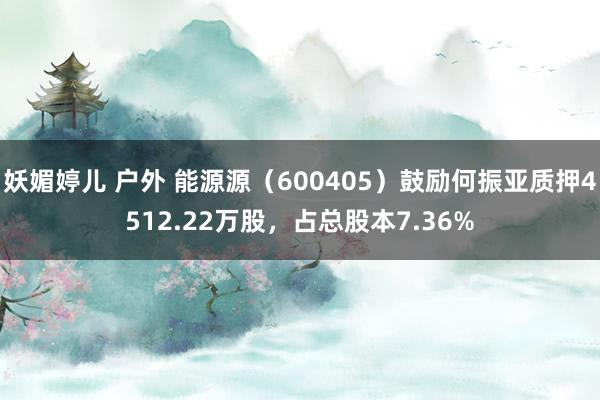 妖媚婷儿 户外 能源源（600405）鼓励何振亚质押4512.22万股，占总股本7.36%